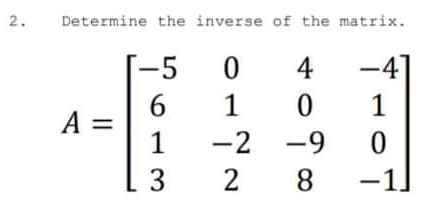 2. Determine the inverse of the matrix.

$A = \begin{bmatrix} -5 & 0 & 4 & -4 \\ 6 & 1 & 0 & 1 \\ 1 & -2 & -9 & 0 \\ 3 & 2 & 8 & -1 \end{bmatrix}$